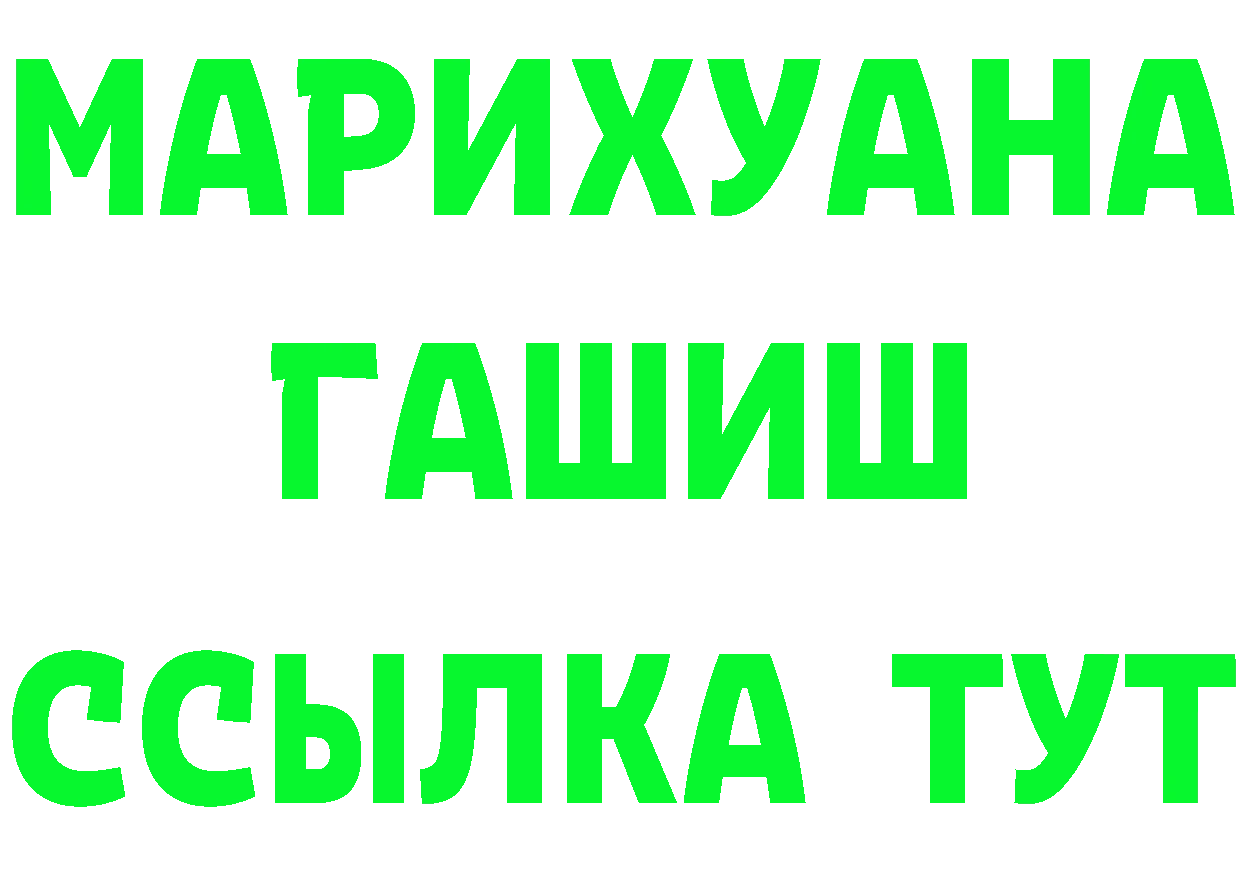 МАРИХУАНА
ГАШИШ
ССЫЛКА ТУТ